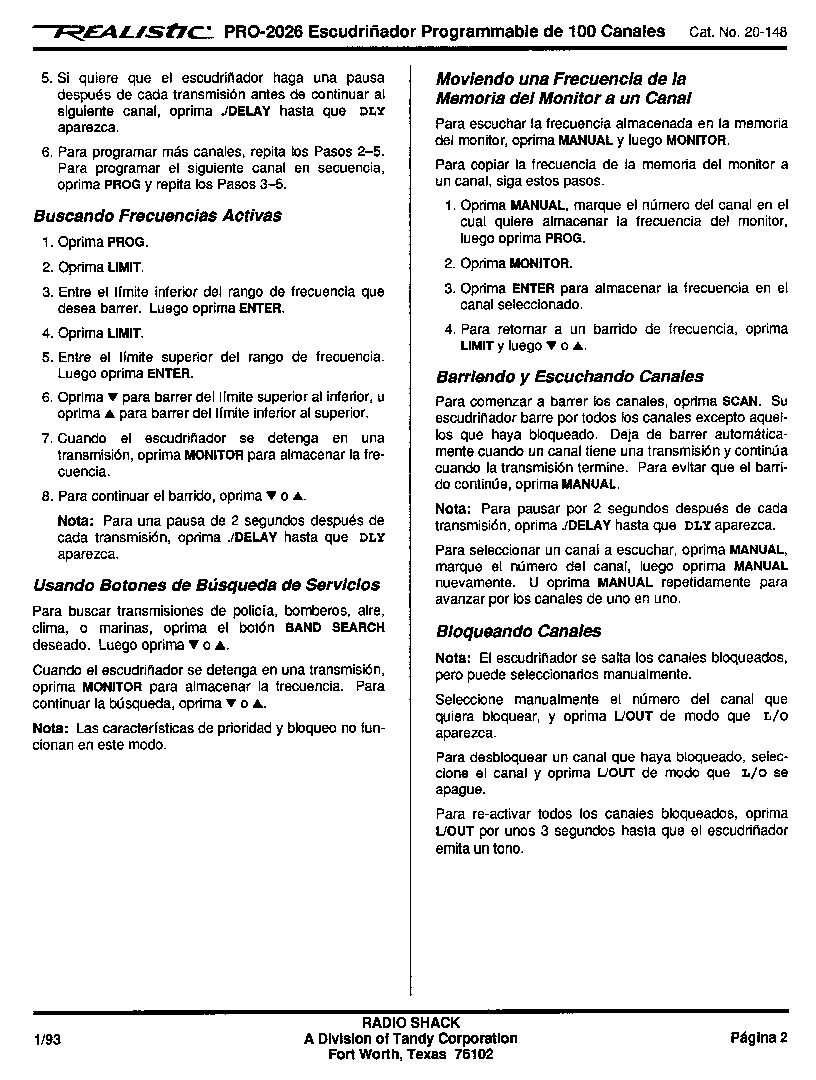 REALISTIC PRO-2026 Escudriñador Programmable de 100 Canales Cat. No. 20-148

5. Si quiere que el escudriñador haga una pausa después de cada transmisión antes de continuar al siguiente canal, oprima ./DELAY hasta que DLY aparezca.

6. Para programar más canales, repita los Pasos 2–5. Para programar el siguiente canal en secuencia, oprima PROG y repita los Pasos 3–5.

Buscando Frecuencias Activas

1. Oprima PROG.

2. Oprima LIMIT.

3. Entre el límite inferior del rango de frecuencia que desea barrer. Luego oprima ENTER.

4. Oprima LIMIT.

5. Entre el límite superior del rango de frecuencia. Luego oprima ENTER.

6. Oprima ▼ para barrer del límite superior al inferior, u oprima ▲ para barrer del límite inferior al superior.

7. Cuando el escudriñador se detenga en una transmisión, oprima MONITOR para almacenar la frecuencia.

8. Para continuar el barrido, oprima ▼ o ▲.

Nota: Para una pausa de 2 segundos después de cada transmisión, oprima ./DELAY hasta que DLY aparezca.

Usando Botones de Búsqueda de Servicios

Para buscar transmisiones de policía, bomberos, aire, clima, o marinas, oprima el botón BAND SEARCH deseado. Luego oprima ▼ o ▲.

Cuando el escudriñador se detenga en una transmisión, oprima MONITOR para almacenar la frecuencia. Para continuar la búsqueda, oprima ▼ o ▲.

Nota: Las características de prioridad y bloqueo no funcionan en este modo.

Moviendo una Frecuencia de la Memoria del Monitor a un Canal

Para escuchar la frecuencia almacenada en la memoria del monitor, oprima MANUAL y luego MONITOR.

Para copiar la frecuencia de la memoria del monitor a un canal, siga estos pasos.

1. Oprima MANUAL, marque el número del canal en el cual quiere almacenar la frecuencia del monitor, luego oprima PROG.

2. Oprima MONITOR.

3. Oprima ENTER para almacenar la frecuencia en el canal seleccionado.

4. Para retornar a un barrido de frecuencia, oprima LIMIT y luego ▼ o ▲.

Barriendo y Escuchando Canales

Para comenzar a barrer los canales, oprima SCAN. Su escudriñador barre por todos los canales excepto aquellos que haya bloqueado. Deja de barrer automáticamente cuando un canal tiene una transmisión y continúa cuando la transmisión termine. Para evitar que el barrido continúe, oprima MANUAL.

Nota: Para pausar por 2 segundos después de cada transmisión, oprima ./DELAY hasta que DLY aparezca.

Para seleccionar un canal a escuchar, oprima MANUAL, marque el número del canal, luego oprima MANUAL nuevamente. U oprima MANUAL repetidamente para avanzar por los canales de uno en uno.

Bloqueando Canales

Nota: El escudriñador se salta los canales bloqueados, pero puede seleccionarlos manualmente.

Seleccione manualmente el número del canal que quiera bloquear, y oprima L/OUT de modo que L/O aparezca.

Para desbloquear un canal que haya bloqueado, seleccione el canal y oprima L/OUT de modo que L/O se apague.

Para re-activar todos los canales bloqueados, oprima L/OUT por unos 3 segundos hasta que el escudriñador emita un tono.

1/93

RADIO SHACK
A Division of Tandy Corporation
Fort Worth, Texas 76102

Página 2